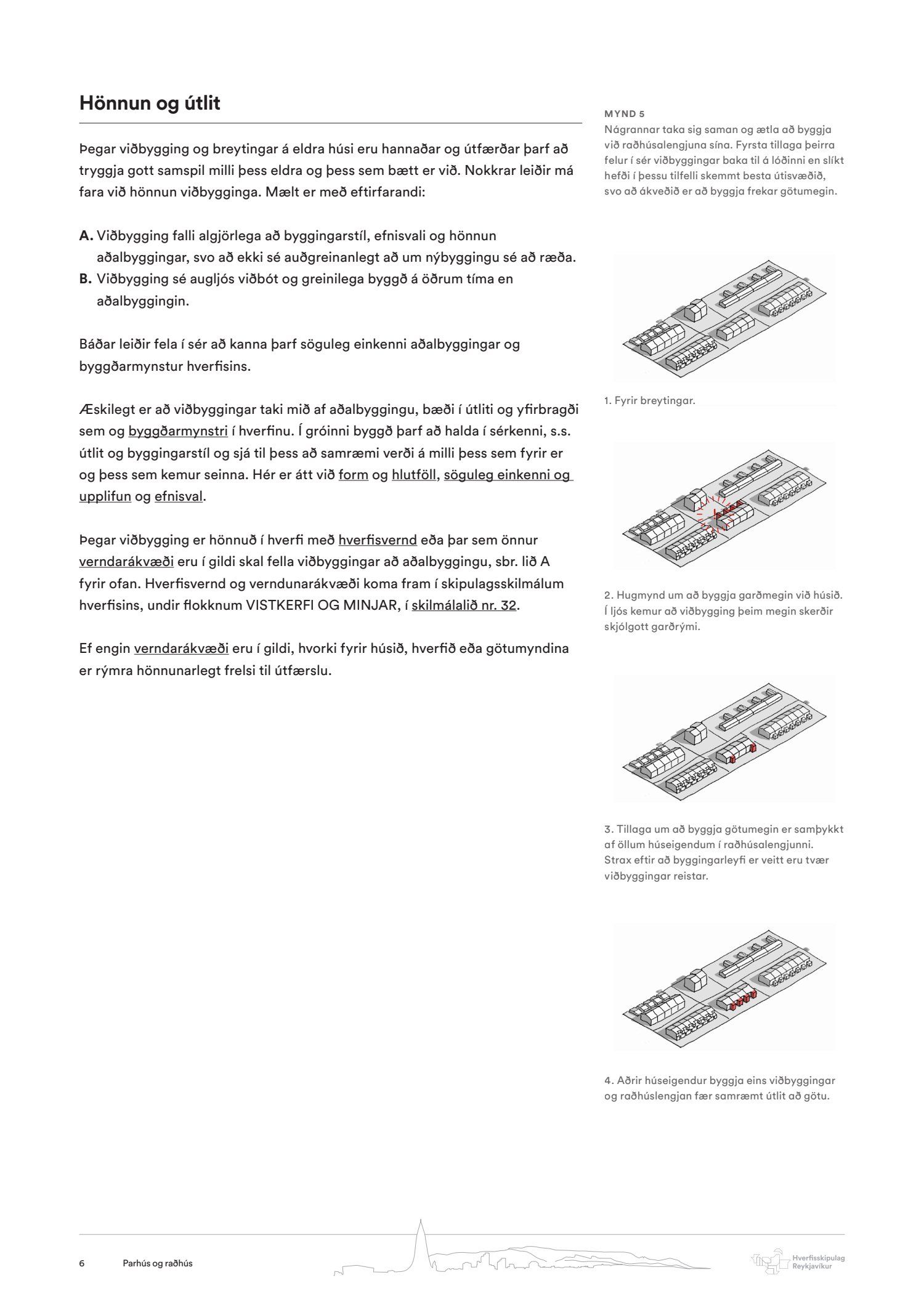 Hönnun og útlit

Þegar viðbygging og breytingar á eldra húsi eru hannaðar og útfærðar þarf að tryggja gott samspil milli þess eldra og þess sem bætt er við. Nokkrar leiðir má fara við hönnun viðbygginga. Mælt er með eftirfarandi:

A. Viðbygging falli algjörlega að byggingarstíl, efnisvali og hönnun aðalbyggingar, svo að ekki sé auðgreinanlegt að um nýbyggingu sé að ræða.
B. Viðbygging sé augljós viðbót og greinilega byggð á öðrum tíma en aðalbyggingin.

Báðar leiðir fela í sér að kanna þarf söguleg einkenni aðalbyggingar og byggðarmynstur hverfisins.

Æskilegt er að viðbyggingar taki mið af aðalbyggingu, bæði í útliti og yfirbragði sem og byggðarmynstri í hverfinu. Í gróinni byggð þarf að halda í sérkenni, s.s. útlit og byggingarstíl og sjá til þess að samræmi verði á milli þess sem fyrir er og þess sem kemur seinna. Hér er átt við form og hlutföll, söguleg einkenni og upplifun og efnisval.

Þegar viðbygging er hönnuð í hverfi með hverfisvernd eða þar sem önnur verndarákvæði eru í gildi skal fella viðbyggingar að aðalbyggingu, sbr. lið A fyrir ofan. Hverfisvernd og verndunarákvæði koma fram í skipulagsskilmálum hverfisins, undir flokknum VISTKERFI OG MINJAR, í skilmálalið nr. 32.

Ef engin verndarákvæði eru í gildi, hvorki fyrir húsið, hverfið eða götumyndina er rýmra hönnunarlegt frelsi til útfærslu.

MYND 5
Nágrannar taka sig saman og ætla að byggja við raðhúsalengjuna sína. Fyrsta tillaga þeirra felur í sér viðbyggingar baka til á lóðinni en slíkt hefði í þessu tilfelli skemmt besta útisvæðið, svo að ákveðið er að byggja frekar götumegin.

1. Fyrir breytingar.

2. Hugmynd um að byggja garðmegin við húsið. Í ljós kemur að viðbygging þeim megin skerðir skjólgott garðrými.

3. Tillaga um að byggja götumegin er samþykkt af öllum húseigendum í raðhúsalengjunni. Strax eftir að byggingarleyfi er veitt eru tvær viðbyggingar reistar.

4. Aðrir húseigendur byggja eins viðbyggingar og raðhúslengjan fær samræmt útlit að götu.

6 Parhús og raðhús

Hverfisskipulag Reykjavíkur